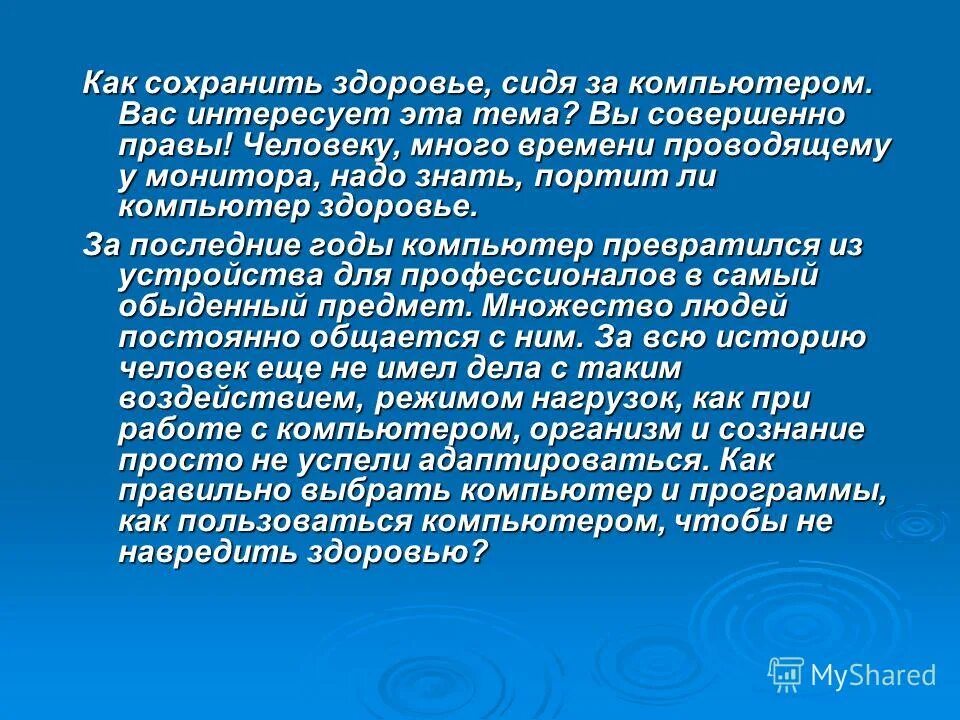 Как сохранить здоровье, сидя за компьютером. Вас интересует эта тема? Вы совершенно правы! Человеку, много времени проводящему у монитора, надо знать, портит ли компьютер здоровье.

За последние годы компьютер превратился из устройства для профессионалов в самый обыденный предмет. Множество людей постоянно общается с ним. За всю историю человек еще не имел дела с таким воздействием, режимом нагрузок, как при работе с компьютером, организм и сознание просто не успели адаптироваться. Как правильно выбрать компьютер и программы, как пользоваться компьютером, чтобы не навредить здоровью?

MyShared